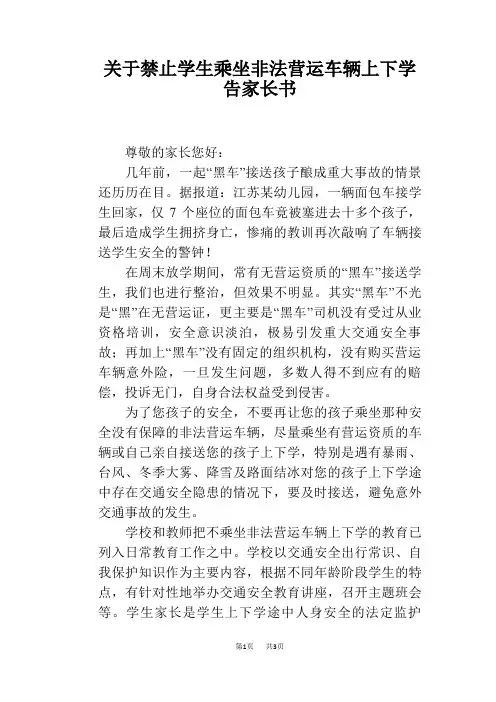 关于禁止学生乘坐非法营运车辆上下学告家长书

尊敬的家长您好：

几年前，一起“黑车”接送孩子酿成重大事故的情景还历历在目。据报道：江苏某幼儿园，一辆面包车接学生回家，仅 7 个座位的面包车竟被塞进去十多个孩子，最后造成学生拥挤身亡，惨痛的教训再次敲响了车辆接送学生安全的警钟！

在周末放学期间，常有无营运资质的“黑车”接送学生，我们也进行整治，但效果不明显。其实“黑车”不光是“黑”在无营运证，更主要是“黑车”司机没有受过从业资格培训，安全意识淡泊，极易引发重大交通安全事故；再加上“黑车”没有固定的组织机构，没有购买营运车辆意外险，一旦发生问题，多数人得不到应有的赔偿，投诉无门，自身合法权益受到侵害。

为了您孩子的安全，不要再让您的孩子乘坐那种安全没有保障的非法营运车辆，尽量乘坐有营运资质的车辆或自己亲自接送您的孩子上下学，特别是遇有暴雨、台风、冬季大雾、降雪及路面结冰对您的孩子上下学途中存在交通安全隐患的情况下，要及时接送，避免意外交通事故的发生。

学校和教师把不乘坐非法营运车辆上下学的教育已列入日常教育工作之中。学校以交通安全出行常识、自我保护知识作为主要内容，根据不同年龄阶段学生的特点，有针对性地举办交通安全教育讲座，召开主题班会等。学生家长是学生上下学途中人身安全的法定监护

第1页 共3页